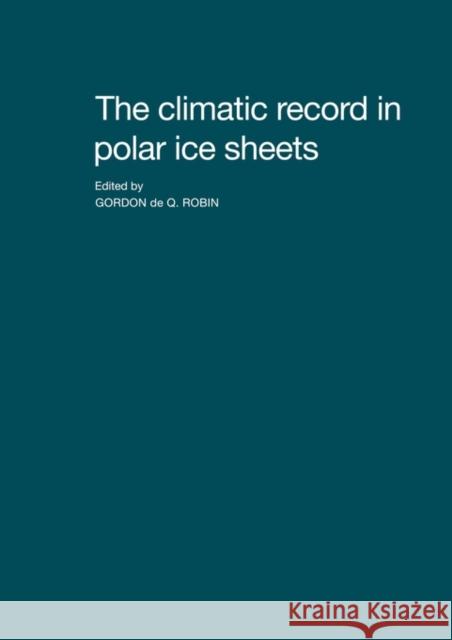 The climatic record in polar ice sheets

Edited by
GORDON de Q. ROBIN